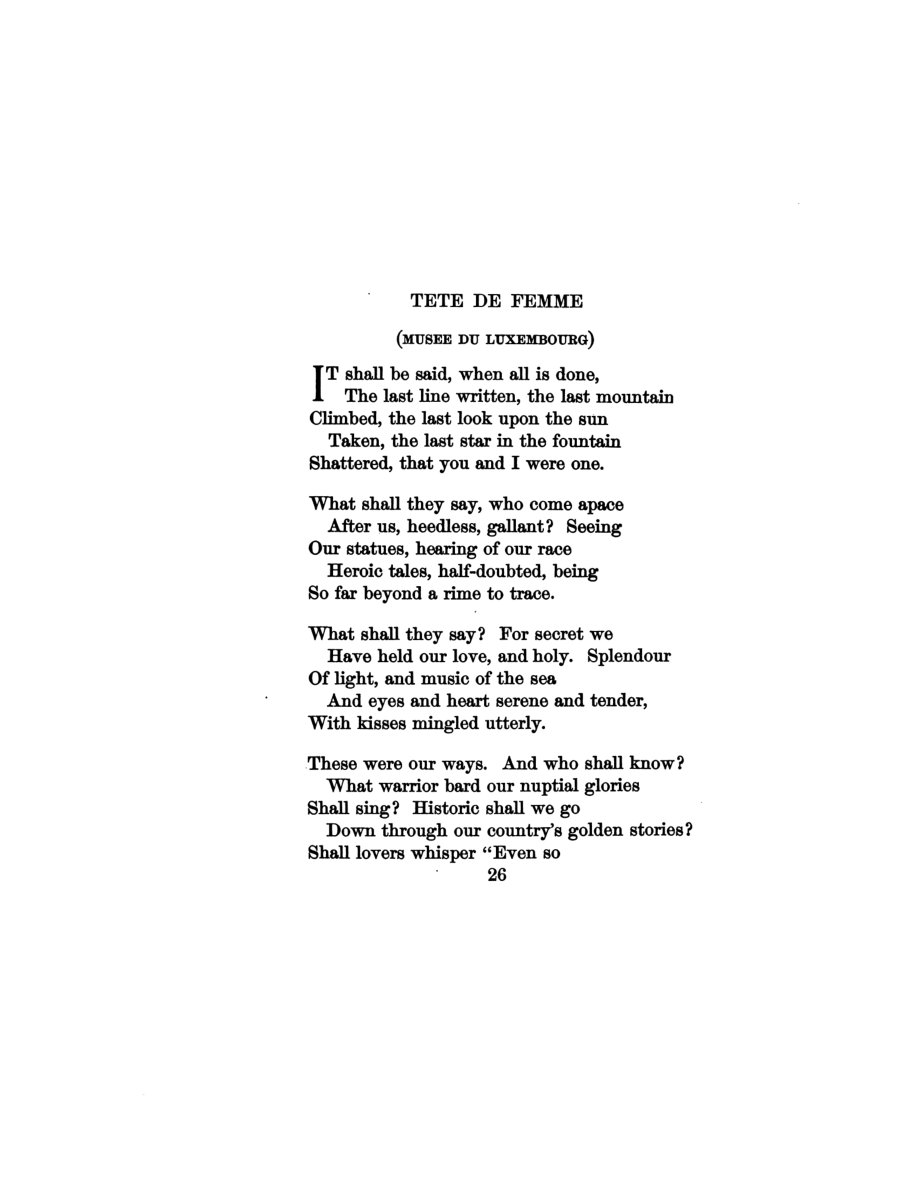 TETE DE FEMME

(MUSEE DU LUXEMBOURG)

IT shall be said, when all is done,
The last line written, the last mountain
Climbed, the last look upon the sun
Taken, the last star in the fountain
Shattered, that you and I were one.

What shall they say, who come apace
After us, heedless, gallant? Seeing
Our statues, hearing of our race
Heroic tales, half-doubted, being
So far beyond a rime to trace.

What shall they say? For secret we
Have held our love, and holy. Splendour
Of light, and music of the sea
And eyes and heart serene and tender,
With kisses mingled utterly.

These were our ways. And who shall know?
What warrior bard our nuptial glories
Shall sing? Historic shall we go
Down through our country's golden stories?
Shall lovers whisper "Even so

26